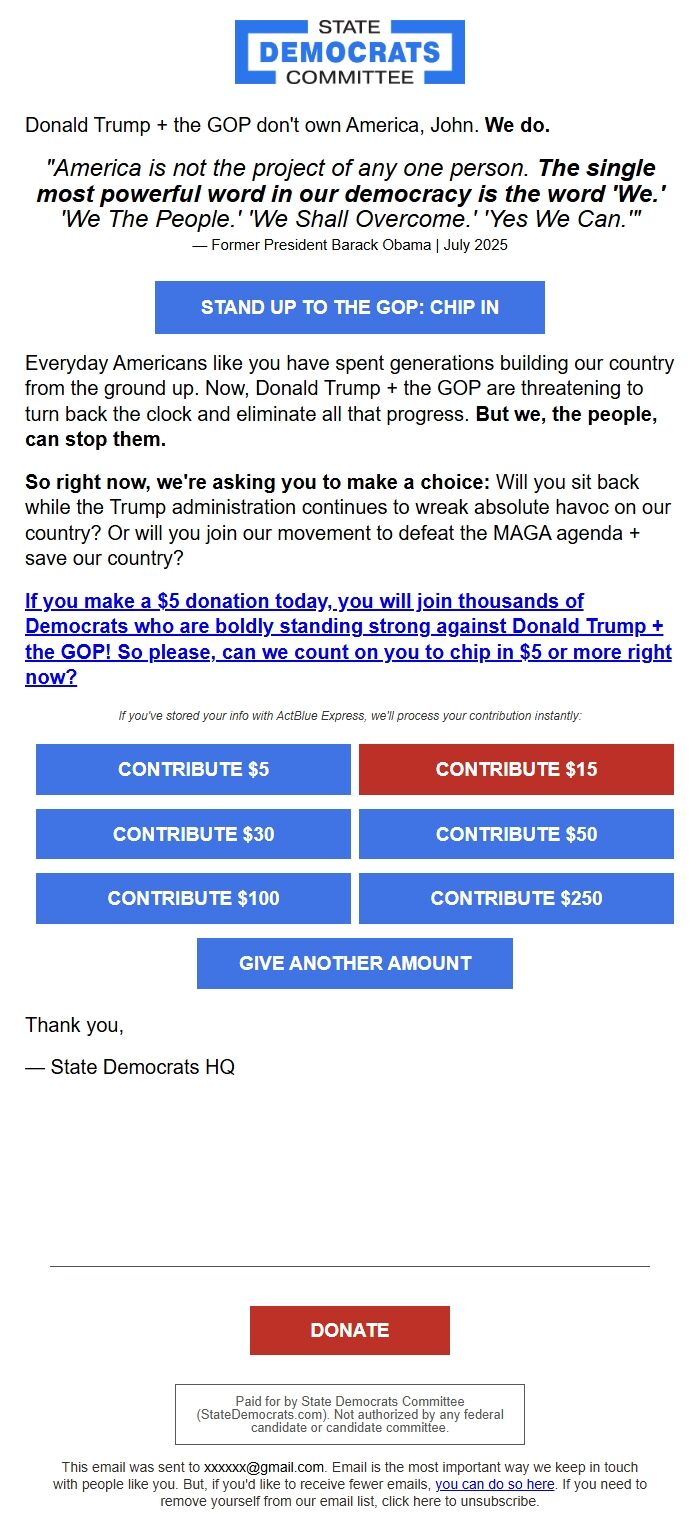 STATE
DEMOCRATS
COMMITTEE

Donald Trump + the GOP don't own America, John. We do.

"America is not the project of any one person. The single most powerful word in our democracy is the word 'We.' 'We The People.' 'We Shall Overcome.' 'Yes We Can.'"
— Former President Barack Obama | July 2025

STAND UP TO THE GOP: CHIP IN

Everyday Americans like you have spent generations building our country from the ground up. Now, Donald Trump + the GOP are threatening to turn back the clock and eliminate all that progress. But we, the people, can stop them.

So right now, we're asking you to make a choice: Will you sit back while the Trump administration continues to wreak absolute havoc on our country? Or will you join our movement to defeat the MAGA agenda + save our country?

If you make a $5 donation today, you will join thousands of Democrats who are boldly standing strong against Donald Trump + the GOP! So please, can we count on you to chip in $5 or more right now?

If you've stored your info with ActBlue Express, we'll process your contribution instantly:

CONTRIBUTE $5
CONTRIBUTE $15
CONTRIBUTE $30
CONTRIBUTE $50
CONTRIBUTE $100
CONTRIBUTE $250
GIVE ANOTHER AMOUNT

Thank you,

— State Democrats HQ

DONATE

Paid for by State Democrats Committee (StateDemocrats.com). Not authorized by any federal candidate or candidate committee.

This email was sent to xxxxxx@gmail.com. Email is the most important way we keep in touch with people like you. But, if you'd like to receive fewer emails, you can do so here. If you need to remove yourself from our email list, click here to unsubscribe.